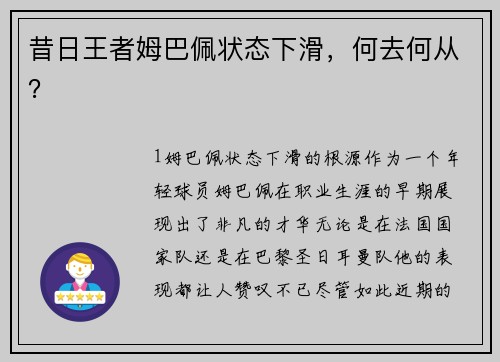 昔日王者姆巴佩状态下滑，何去何从？

1姆巴佩状态下滑的根源作为一个年轻球员姆巴佩在职业生涯的早期展现出了非凡的才华无论是在法国国家队还是在巴黎圣日耳曼队他的表现都让人赞叹不已尽管如此近期的